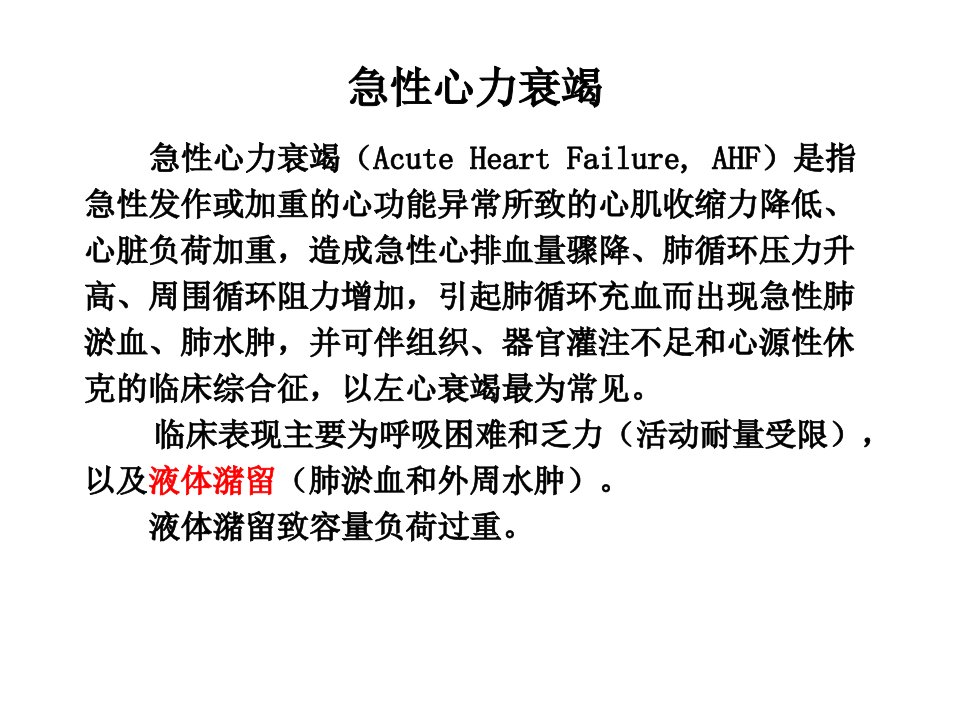 急性心力衰竭

急性心力衰竭（Acute Heart Failure, AHF）是指急性发作或加重的心功能异常所致的心肌收缩力降低、心脏负荷加重，造成急性心排血量骤降、肺循环压力升高、周围循环阻力增加，引起肺循环充血而出现急性肺淤血、肺水肿，并可伴组织、器官灌注不足和心源性休克的临床综合征，以左心衰竭最为常见。

临床表现主要为呼吸困难和乏力（活动耐量受限），以及液体潴留（肺淤血和外周水肿）。

液体潴留致容量负荷过重。